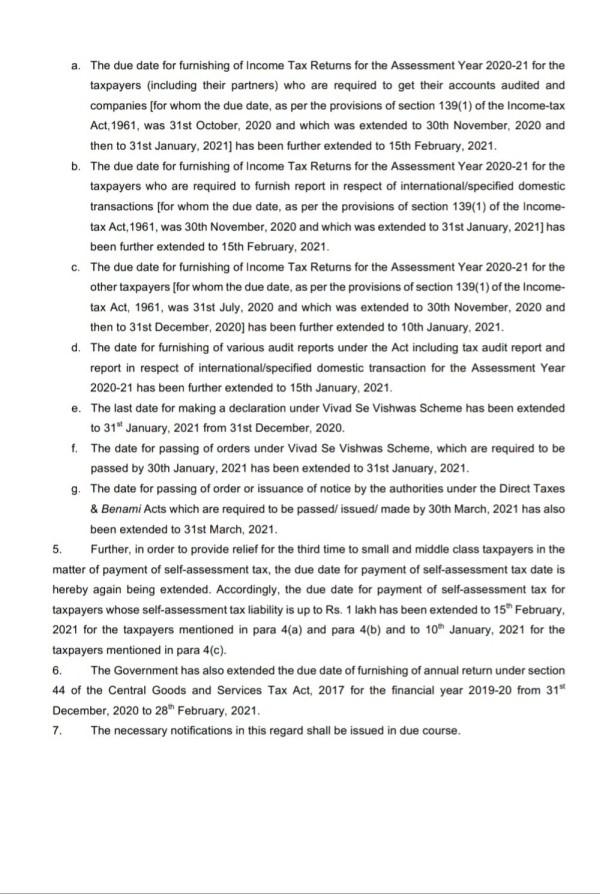 a. The due date for furnishing of Income Tax Returns for the Assessment Year 2020-21 for the taxpayers (including their partners) who are required to get their accounts audited and companies [for whom the due date, as per the provisions of section 139(1) of the Income-tax Act,1961, was 31st October, 2020 and which was extended to 30th November, 2020 and then to 31st January, 2021] has been further extended to 15th February, 2021.

b. The due date for furnishing of Income Tax Returns for the Assessment Year 2020-21 for the taxpayers who are required to furnish report in respect of international/specified domestic transactions [for whom the due date, as per the provisions of section 139(1) of the Income-tax Act,1961, was 30th November, 2020 and which was extended to 31st January, 2021] has been further extended to 15th February, 2021.

c. The due date for furnishing of Income Tax Returns for the Assessment Year 2020-21 for the other taxpayers [for whom the due date, as per the provisions of section 139(1) of the Income-tax Act, 1961, was 31st July, 2020 and which was extended to 30th November, 2020 and then to 31st December, 2020] has been further extended to 10th January, 2021.

d. The date for furnishing of various audit reports under the Act including tax audit report and report in respect of international/specified domestic transaction for the Assessment Year 2020-21 has been further extended to 15th January, 2021.

e. The last date for making a declaration under Vivad Se Vishwas Scheme has been extended to 31$^{st}$ January, 2021 from 31st December, 2020.

f. The date for passing of orders under Vivad Se Vishwas Scheme, which are required to be passed by 30th January, 2021 has been extended to 31st January, 2021.

g. The date for passing of order or issuance of notice by the authorities under the Direct Taxes & Benami Acts which are required to be passed/ issued/ made by 30th March, 2021 has also been extended to 31st March, 2021.

5. Further, in order to provide relief for the third time to small and middle class taxpayers in the matter of payment of self-assessment tax, the due date for payment of self-assessment tax date is hereby again being extended. Accordingly, the due date for payment of self-assessment tax for taxpayers whose self-assessment tax liability is up to Rs. 1 lakh has been extended to 15$^{th}$ February, 2021 for the taxpayers mentioned in para 4(a) and para 4(b) and to 10$^{th}$ January, 2021 for the taxpayers mentioned in para 4(c).

6. The Government has also extended the due date of furnishing of annual return under section 44 of the Central Goods and Services Tax Act, 2017 for the financial year 2019-20 from 31$^{st}$ December, 2020 to 28$^{th}$ February, 2021.

7. The necessary notifications in this regard shall be issued in due course.